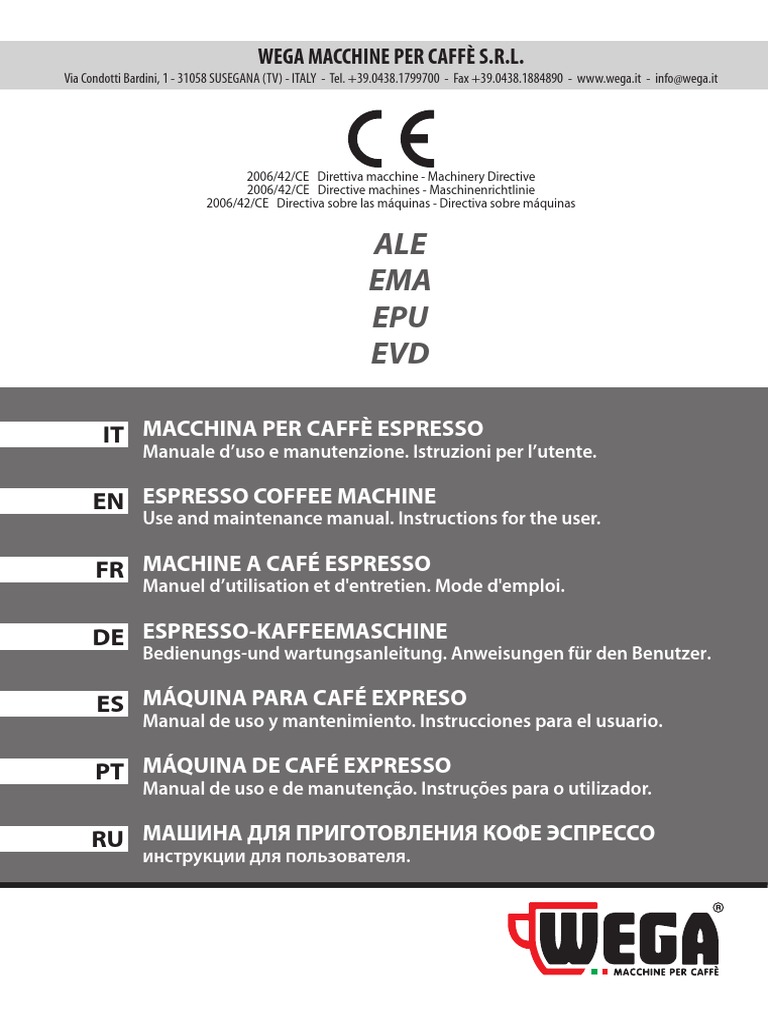 WEGA MACCHINE PER CAFFÈ S.R.L.
Via Condotti Bardini, 1 - 31058 SUSEGANA (TV) - ITALY - Tel. +39.0438.1799700 - Fax +39.0438.1884890 - www.wega.it - info@wega.it

CE

2006/42/CE Direttiva macchine - Machinery Directive
2006/42/CE Directive machines - Maschinenrichtlinie
2006/42/CE Directiva sobre las máquinas - Directiva sobre máquinas

ALE
EMA
EPU
EVD

IT MACCHINA PER CAFFÈ ESPRESSO
Manuale d'uso e manutenzione. Istruzioni per l'utente.

EN ESPRESSO COFFEE MACHINE
Use and maintenance manual. Instructions for the user.

FR MACHINE A CAFÉ ESPRESSO
Manuel d'utilisation et d'entretien. Mode d'emploi.

DE ESPRESSO-KAFFEEMASCHINE
Bedienungs-und wartungsanleitung. Anweisungen für den Benutzer.

ES MÁQUINA PARA CAFÉ EXPRESO
Manual de uso y mantenimiento. Instrucciones para el usuario.

PT MÁQUINA DE CAFÉ EXPRESSO
Manual de uso e de manutenção. Instruções para o utilizador.

RU МАШИНА ДЛЯ ПРИГОТОВЛЕНИЯ КОФЕ ЭСПРЕССО
инструкции для пользователя.

WEGA®
MACCHINE PER CAFFÈ